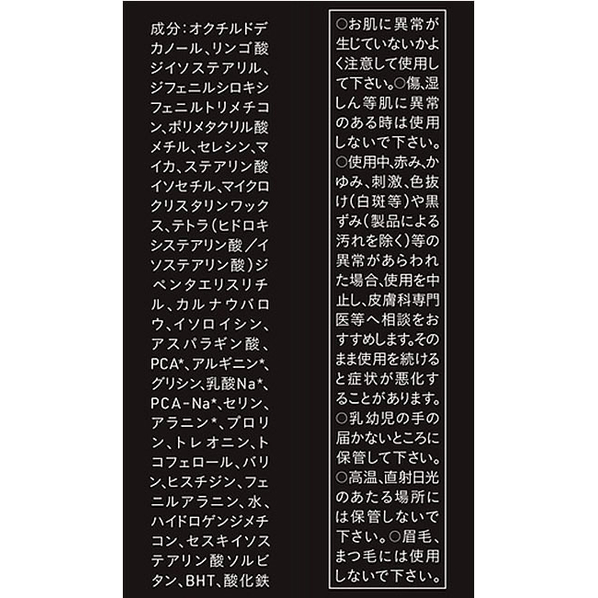 成分：オクチルドデカノール、リンゴ酸ジイソステアリル、ジフェニルシロキシフェニルトリメチコン、ポリメタクリル酸メチル、セレシン、マイカ、ステアリン酸イソセチル、マイクロクリスタリンワックス、テトラ（ヒドロキシステアリン酸／イソステアリン酸）ジペンタエリスリチル、カルナウバロウ、イソロイシン、アスパラギン酸、PCA*、アルギニン*、グリシン、乳酸Na*、PCA-Na*、セリン、アラニン*、プロリン、トレオニン、トコフェロール、バリン、ヒスチジン、フェニルアラニン、水、ハイドロゲンジメチコン、セスキイソステアリン酸ソルビタン、BHT、酸化鉄

○お肌に異常が生じていないかよく注意して使用して下さい。○傷、湿しん等肌に異常のある時は使用しないで下さい。○使用中、赤み、かゆみ、刺激、色抜け（白斑等）や黒ずみ（製品による汚れを除く）等の異常があらわれた場合、使用を中止し、皮膚科専門医等へ相談をおすすめします。そのまま使用を続けると症状が悪化することがあります。○乳幼児の手の届かないところに保管して下さい。○高温、直射日光のあたる場所には保管しないで下さい。○眉毛、まつ毛には使用しないで下さい。